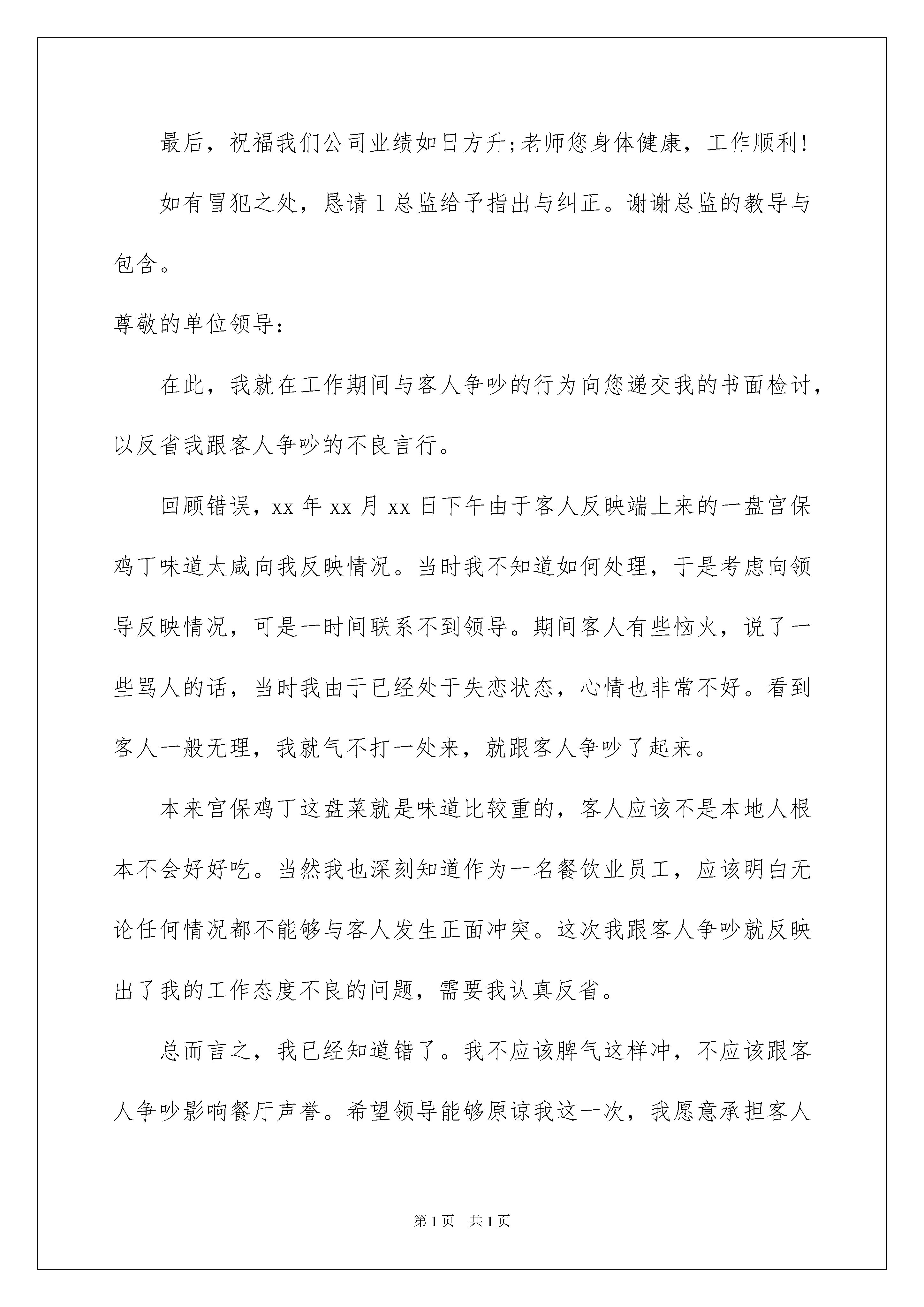 最后，祝福我们公司业绩如日方升;老师您身体健康，工作顺利!

如有冒犯之处，恳请1总监给予指出与纠正。谢谢总监的教导与包含。

尊敬的单位领导：

在此，我就在工作期间与客人争吵的行为向您递交我的书面检讨，以反省我跟客人争吵的不良言行。

回顾错误，xx年xx月xx日下午由于客人反映端上来的一盘宫保鸡丁味道太咸向我反映情况。当时我不知道如何处理，于是考虑向领导反映情况，可是一时间联系不到领导。期间客人有些恼火，说了一些骂人的话，当时我由于已经处于失恋状态，心情也非常不好。看到客人一般无理，我就气不打一处来，就跟客人争吵了起来。

本来宫保鸡丁这盘菜就是味道比较重的，客人应该不是本地人根本不会好好吃。当然我也深刻知道作为一名餐饮业员工，应该明白无论任何情况都不能够与客人发生正面冲突。这次我跟客人争吵就反映出了我的工作态度不良的问题，需要我认真反省。

总而言之，我已经知道错了。我不应该脾气这样冲，不应该跟客人争吵影响餐厅声誉。希望领导能够原谅我这一次，我愿意承担客人

第1页 共1页